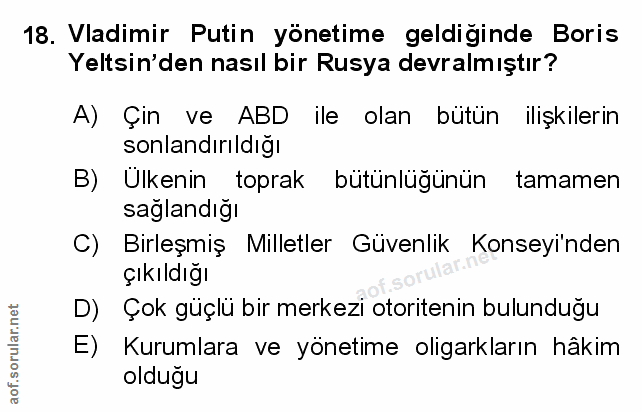 18. Vladimir Putin yönetime geldiğinde Boris Yeltsin'den nasıl bir Rusya devralmıştır?

A) Çin ve ABD ile olan bütün ilişkilerin sonlandırıldığı

B) Ülkenin toprak bütünlüğünün tamamen sağlandığı

C) Birleşmiş Milletler Güvenlik Konseyi'nden çıkıldığı

D) Çok güçlü bir merkezi otoritenin bulunduğu

E) Kurumlara ve yönetime oligarkların hâkim olduğu

aof.sorular.net